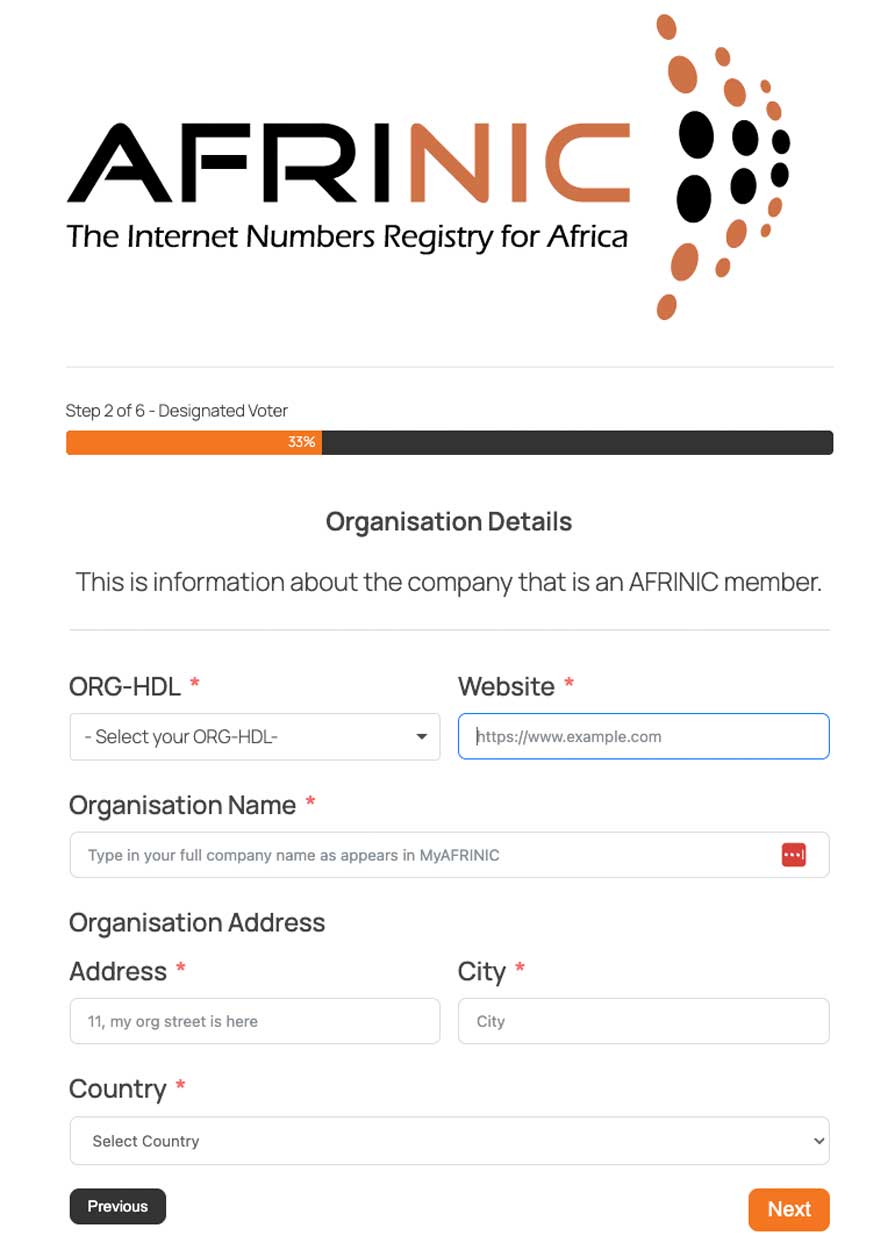 AFRINIC
The Internet Numbers Registry for Africa

Step 2 of 6 - Designated Voter

33%

Organisation Details

This is information about the company that is an AFRINIC member.

ORG-HDL *

- Select your ORG-HDL-

Website *

https://www.example.com

Organisation Name *

Type in your full company name as appears in MyAFRINIC

Organisation Address

Address *

11, my org street is here

City *

City

Country *

Select Country

Previous

Next